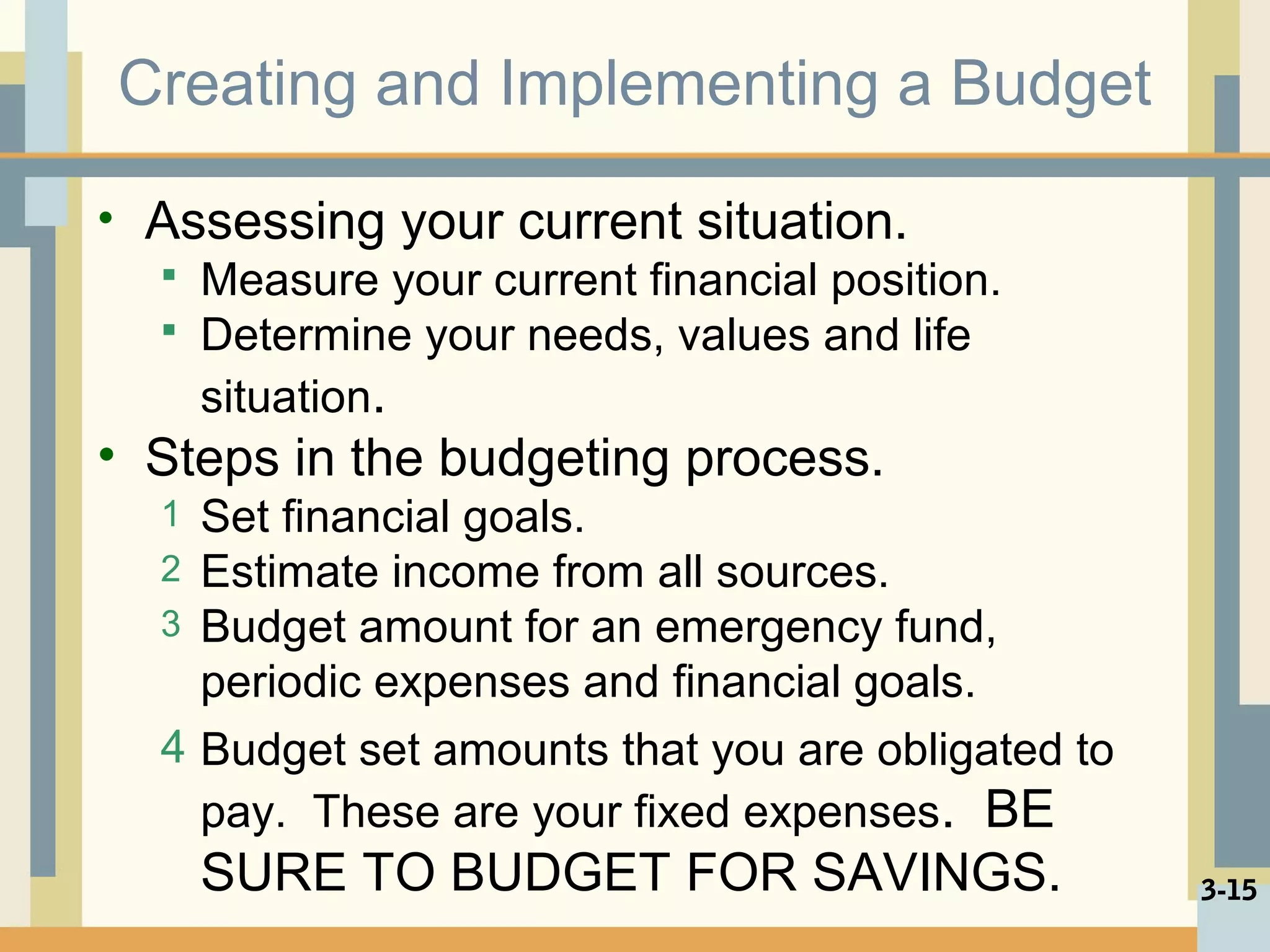 Creating and Implementing a Budget

• Assessing your current situation.
 ▪ Measure your current financial position.
 ▪ Determine your needs, values and life situation.

• Steps in the budgeting process.
 1 Set financial goals.
 2 Estimate income from all sources.
 3 Budget amount for an emergency fund, periodic expenses and financial goals.
 4 Budget set amounts that you are obligated to pay. These are your fixed expenses. BE SURE TO BUDGET FOR SAVINGS.

3-15